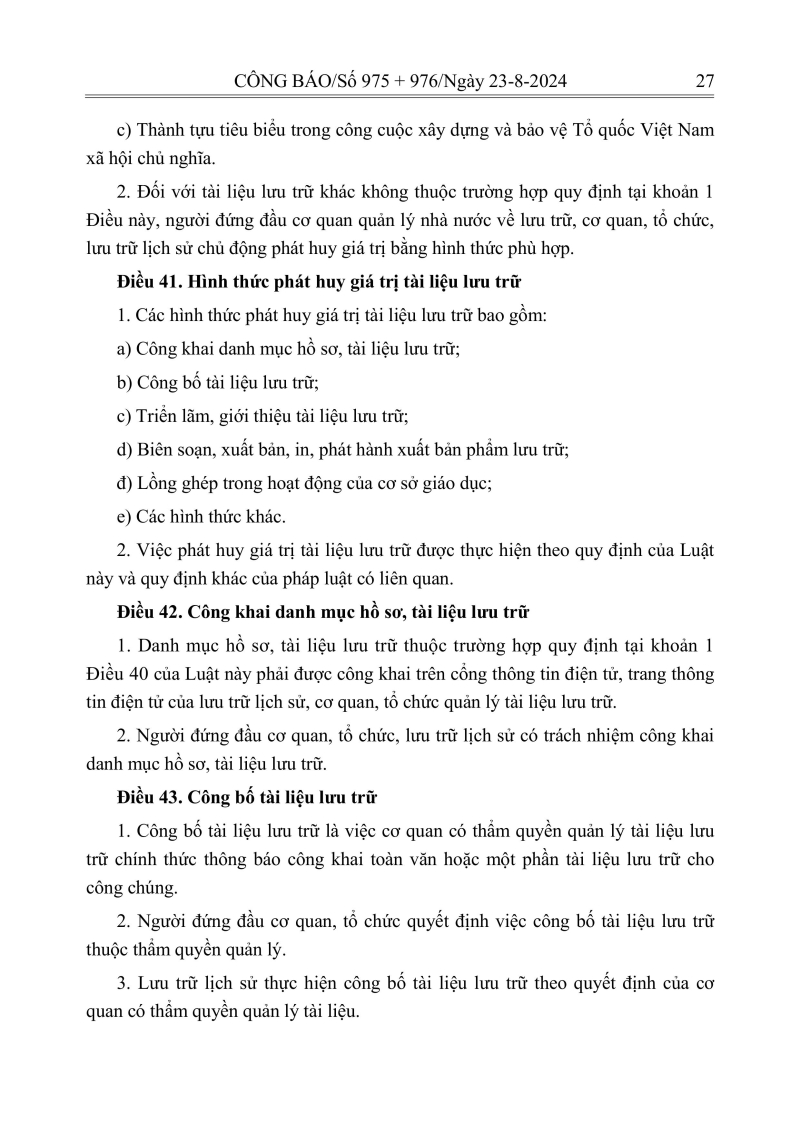 CÔNG BÁO/Số 975 + 976/Ngày 23-8-2024 27

c) Thành tựu tiêu biểu trong công cuộc xây dựng và bảo vệ Tổ quốc Việt Nam xã hội chủ nghĩa.

2. Đối với tài liệu lưu trữ khác không thuộc trường hợp quy định tại khoản 1 Điều này, người đứng đầu cơ quan quản lý nhà nước về lưu trữ, cơ quan, tổ chức, lưu trữ lịch sử chủ động phát huy giá trị bằng hình thức phù hợp.

Điều 41. Hình thức phát huy giá trị tài liệu lưu trữ

1. Các hình thức phát huy giá trị tài liệu lưu trữ bao gồm:

a) Công khai danh mục hồ sơ, tài liệu lưu trữ;

b) Công bố tài liệu lưu trữ;

c) Triển lãm, giới thiệu tài liệu lưu trữ;

d) Biên soạn, xuất bản, in, phát hành xuất bản phẩm lưu trữ;

đ) Lồng ghép trong hoạt động của cơ sở giáo dục;

e) Các hình thức khác.

2. Việc phát huy giá trị tài liệu lưu trữ được thực hiện theo quy định của Luật này và quy định khác của pháp luật có liên quan.

Điều 42. Công khai danh mục hồ sơ, tài liệu lưu trữ

1. Danh mục hồ sơ, tài liệu lưu trữ thuộc trường hợp quy định tại khoản 1 Điều 40 của Luật này phải được công khai trên cổng thông tin điện tử, trang thông tin điện tử của lưu trữ lịch sử, cơ quan, tổ chức quản lý tài liệu lưu trữ.

2. Người đứng đầu cơ quan, tổ chức, lưu trữ lịch sử có trách nhiệm công khai danh mục hồ sơ, tài liệu lưu trữ.

Điều 43. Công bố tài liệu lưu trữ

1. Công bố tài liệu lưu trữ là việc cơ quan có thẩm quyền quản lý tài liệu lưu trữ chính thức thông báo công khai toàn văn hoặc một phần tài liệu lưu trữ cho công chúng.

2. Người đứng đầu cơ quan, tổ chức quyết định việc công bố tài liệu lưu trữ thuộc thẩm quyền quản lý.

3. Lưu trữ lịch sử thực hiện công bố tài liệu lưu trữ theo quyết định của cơ quan có thẩm quyền quản lý tài liệu.